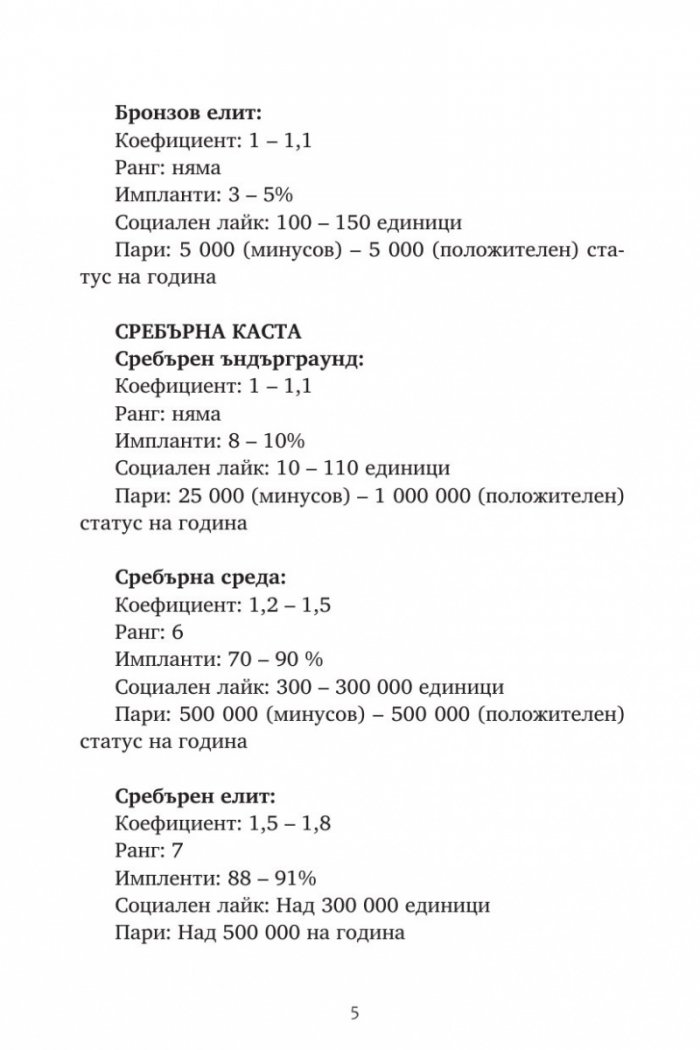 Бронзов елит:
Коефициент: 1 – 1,1
Ранг: няма
Импланти: 3 – 5%
Социален лайк: 100 – 150 единици
Пари: 5 000 (минусов) – 5 000 (положителен) статус на година

СРЕБЪРНА КАСТА
Сребърен ъндърграунд:
Коефициент: 1 – 1,1
Ранг: няма
Импланти: 8 – 10%
Социален лайк: 10 – 110 единици
Пари: 25 000 (минусов) – 1 000 000 (положителен) статус на година

Сребърна среда:
Коефициент: 1,2 – 1,5
Ранг: 6
Импланти: 70 – 90 %
Социален лайк: 300 – 300 000 единици
Пари: 500 000 (минусов) – 500 000 (положителен) статус на година

Сребърен елит:
Коефициент: 1,5 – 1,8
Ранг: 7
Импленти: 88 – 91%
Социален лайк: Над 300 000 единици
Пари: Над 500 000 на година

5